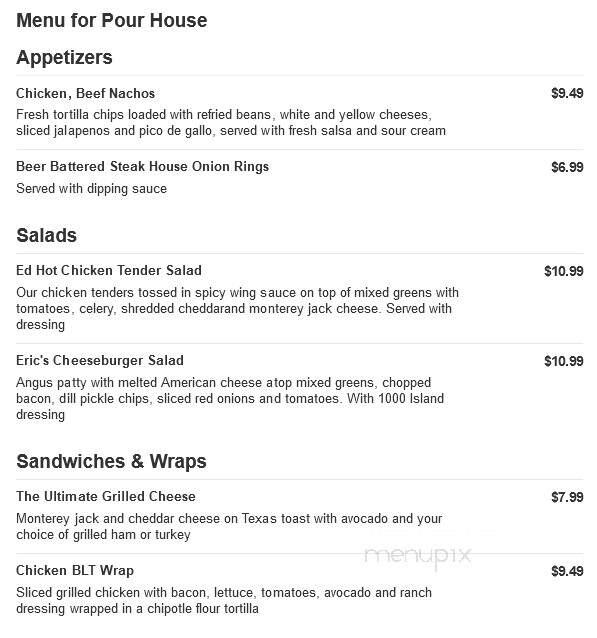 Menu for Pour House

Appetizers

Chicken, Beef Nachos
$9.49
Fresh tortilla chips loaded with refried beans, white and yellow cheeses, sliced jalapenos and pico de gallo, served with fresh salsa and sour cream

Beer Battered Steak House Onion Rings
$6.99
Served with dipping sauce

Salads

Ed Hot Chicken Tender Salad
$10.99
Our chicken tenders tossed in spicy wing sauce on top of mixed greens with tomatoes, celery, shredded cheddarand monterey jack cheese. Served with dressing

Eric's Cheeseburger Salad
$10.99
Angus patty with melted American cheese atop mixed greens, chopped bacon, dill pickle chips, sliced red onions and tomatoes. With 1000 Island dressing

Sandwiches & Wraps

The Ultimate Grilled Cheese
$7.99
Monterey jack and cheddar cheese on Texas toast with avocado and your choice of grilled ham or turkey

menupix

Chicken BLT Wrap
$9.49
Sliced grilled chicken with bacon, lettuce, tomatoes, avocado and ranch dressing wrapped in a chipotle flour tortilla